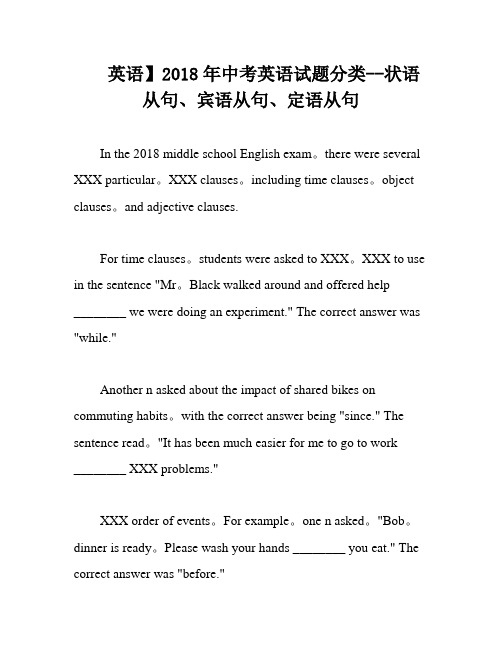 英语】2018 年中考英语试题分类--状语从句、宾语从句、定语从句

In the 2018 middle school English exam。there were several XXX particular。XXX clauses。including time clauses。object clauses。and adjective clauses.

For time clauses。students were asked to XXX。XXX to use in the sentence "Mr。Black walked around and offered help ________ we were doing an experiment." The correct answer was "while."

Another n asked about the impact of shared bikes on commuting habits。with the correct answer being "since." The sentence read。"It has been much easier for me to go to work ________ XXX problems."

XXX order of events。For example。one n asked。"Bob。dinner is ready。Please wash your hands ________ you eat." The correct answer was "before."